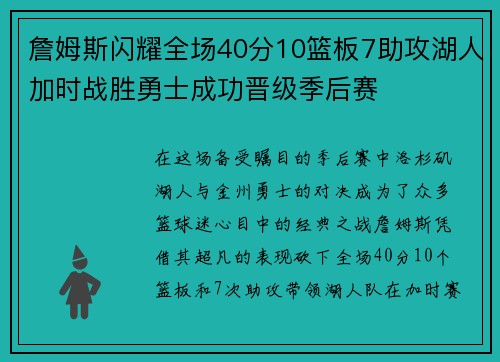 詹姆斯闪耀全场40分10篮板7助攻湖人加时战胜勇士成功晋级季后赛

在这场备受瞩目的季后赛中洛杉矶湖人与金州勇士的对决成为了众多篮球迷心目中的经典之战詹姆斯凭借其超凡的表现砍下全场40分10个篮板和7次助攻带领湖人队在加时赛